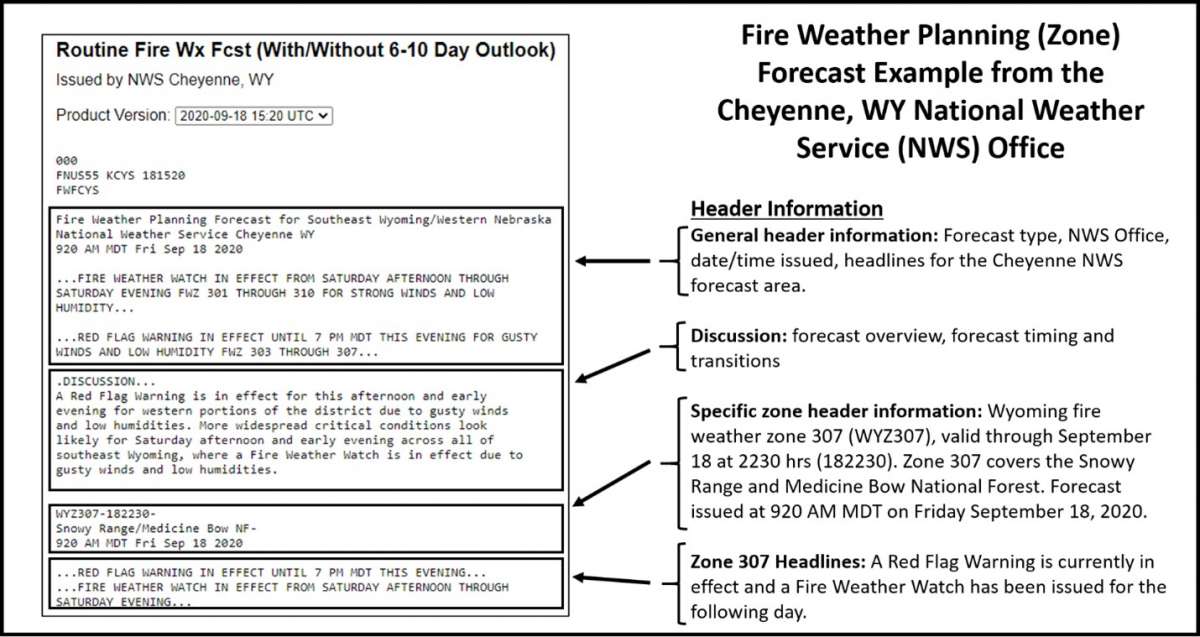 Routine Fire Wx Fcst (With/Without 6-10 Day Outlook)

Issued by NWS Cheyenne, WY

Product Version: 2020-09-18 15:20 UTC

000
FNUS55 KCYS 181520
FWFCYS

Fire Weather Planning Forecast for Southeast Wyoming/Western Nebraska
National Weather Service Cheyenne WY
920 AM MDT Fri Sep 18 2020

...FIRE WEATHER WATCH IN EFFECT FROM SATURDAY AFTERNOON THROUGH SATURDAY EVENING FWZ 301 THROUGH 310 FOR STRONG WINDS AND LOW HUMIDITY...

...RED FLAG WARNING IN EFFECT UNTIL 7 PM MDT THIS EVENING FOR GUSTY WINDS AND LOW HUMIDITY FWZ 303 THROUGH 307...

.DISCUSSION...
A Red Flag Warning is in effect for this afternoon and early evening for western portions of the district due to gusty winds and low humidities. More widespread critical conditions look likely for Saturday afternoon and early evening across all of southeast Wyoming, where a Fire Weather Watch is in effect due to gusty winds and low humidities.

WYZ307-182230-
Snowy Range/Medicine Bow NF-
920 AM MDT Fri Sep 18 2020

...RED FLAG WARNING IN EFFECT UNTIL 7 PM MDT THIS EVENING...
...FIRE WEATHER WATCH IN EFFECT FROM SATURDAY AFTERNOON THROUGH SATURDAY EVENING...

Fire Weather Planning (Zone) Forecast Example from the Cheyenne, WY National Weather Service (NWS) Office

Header Information

General header information: Forecast type, NWS Office, date/time issued, headlines for the Cheyenne NWS forecast area.

Discussion: forecast overview, forecast timing and transitions

Specific zone header information: Wyoming fire weather zone 307 (WYZ307), valid through September 18 at 2230 hrs (182230). Zone 307 covers the Snowy Range and Medicine Bow National Forest. Forecast issued at 920 AM MDT on Friday September 18, 2020.

Zone 307 Headlines: A Red Flag Warning is currently in effect and a Fire Weather Watch has been issued for the following day.